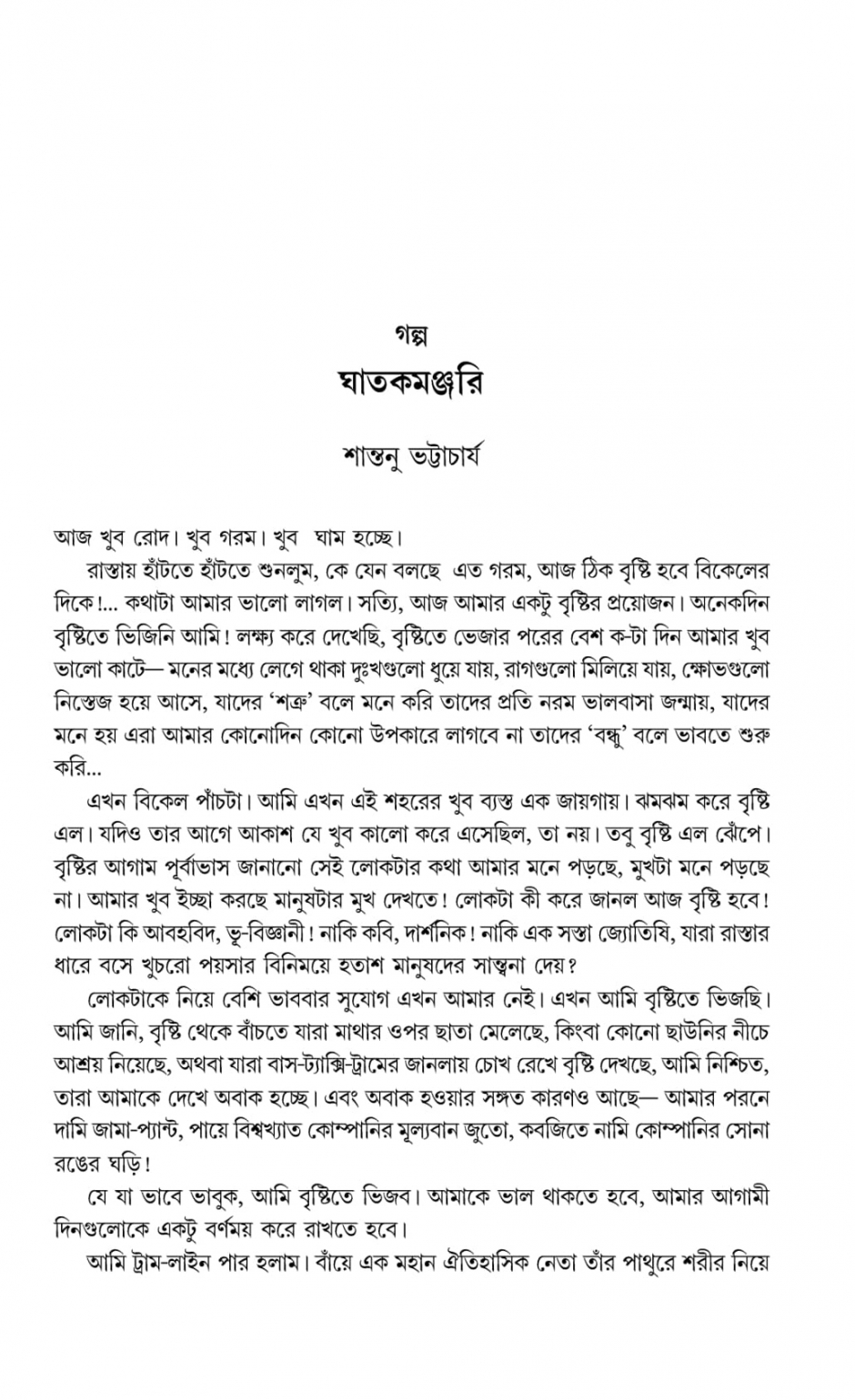 গল্প

ঘাতকমঞ্জরি

শান্তনু ভট্টাচার্য

আজ খুব রোদ। খুব গরম। খুব ঘাম হচ্ছে।

রাস্তায় হাঁটতে হাঁটতে শুনলুম, কে যেন বলছে এত গরম, আজ ঠিক বৃষ্টি হবে বিকেলের দিকে!... কথাটা আমার ভালো লাগল। সত্যি, আজ আমার একটু বৃষ্টির প্রয়োজন। অনেকদিন বৃষ্টিতে ভিজিনি আমি! লক্ষ্য করে দেখেছি, বৃষ্টিতে ভেজার পরের বেশ ক-টা দিন আমার খুব ভালো কাটে— মনের মধ্যে লেগে থাকা দুঃখগুলো ধুয়ে যায়, রাগগুলো মিলিয়ে যায়, ক্ষোভগুলো নিস্তেজ হয়ে আসে, যাদের 'শত্রু' বলে মনে করি তাদের প্রতি নরম ভালবাসা জন্মায়, যাদের মনে হয় এরা আমার কোনোদিন কোনো উপকারে লাগবে না তাদের 'বন্ধু' বলে ভাবতে শুরু করি...

এখন বিকেল পাঁচটা। আমি এখন এই শহরের খুব ব্যস্ত এক জায়গায়। ঝমঝম করে বৃষ্টি এল। যদিও তার আগে আকাশ যে খুব কালো করে এসেছিল, তা নয়। তবু বৃষ্টি এল ঝেঁপে। বৃষ্টির আগাম পূর্বাভাস জানানো সেই লোকটার কথা আমার মনে পড়ছে, মুখটা মনে পড়ছে না। আমার খুব ইচ্ছা করছে মানুষটার মুখ দেখতে! লোকটা কী করে জানল আজ বৃষ্টি হবে! লোকটা কি আবহবিদ, ভূ-বিজ্ঞানী! নাকি কবি, দার্শনিক! নাকি এক সস্তা জ্যোতিষি, যারা রাস্তার ধারে বসে খুচরো পয়সার বিনিময়ে হতাশ মানুষদের সান্ত্বনা দেয়?

লোকটাকে নিয়ে বেশি ভাববার সুযোগ এখন আমার নেই। এখন আমি বৃষ্টিতে ভিজছি। আমি জানি, বৃষ্টি থেকে বাঁচতে যারা মাথার ওপর ছাতা মেলেছে, কিংবা কোনো ছাউনির নীচে আশ্রয় নিয়েছে, অথবা যারা বাস-ট্যাক্সি-ট্রামের জানলায় চোখ রেখে বৃষ্টি দেখছে, আমি নিশ্চিত, তারা আমাকে দেখে অবাক হচ্ছে। এবং অবাক হওয়ার সঙ্গত কারণও আছে— আমার পরনে দামি জামা-প্যান্ট, পায়ে বিশ্বখ্যাত কোম্পানির মূল্যবান জুতো, কবজিতে নামি কোম্পানির সোনা রঙের ঘড়ি!

যে যা ভাবে ভাবুক, আমি বৃষ্টিতে ভিজব। আমাকে ভাল থাকতে হবে, আমার আগামী দিনগুলোকে একটু বর্ণময় করে রাখতে হবে।

আমি ট্রাম-লাইন পার হলাম। বাঁয়ে এক মহান ঐতিহাসিক নেতা তাঁর পাথুরে শরীর নিয়ে